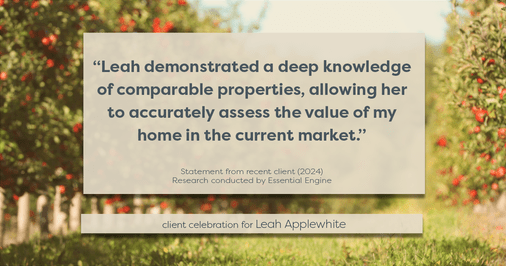 “Leah demonstrated a deep knowledge of comparable properties, allowing her to accurately assess the value of my home in the current market.”

Statement from recent client (2024)
Research conducted by Essential Engine

client celebration for Leah Applewhite